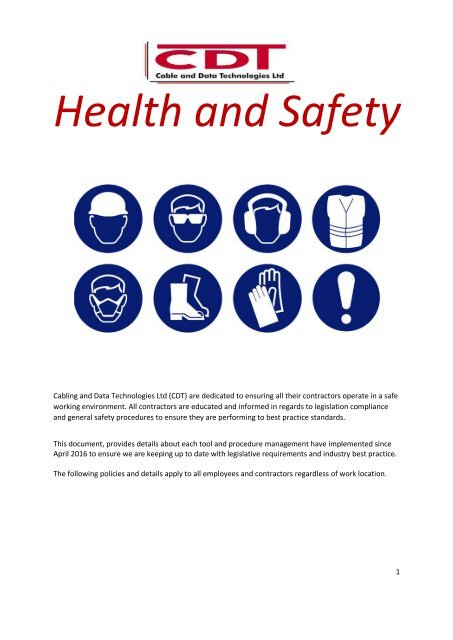 CDT
Cable and Data Technologies Ltd

Health and Safety

Cabling and Data Technologies Ltd (CDT) are dedicated to ensuring all their contractors operate in a safe working environment. All contractors are educated and informed in regards to legislation compliance and general safety procedures to ensure they are performing to best practice standards.

This document, provides details about each tool and procedure management have implemented since April 2016 to ensure we are keeping up to date with legislative requirements and industry best practice.

The following policies and details apply to all employees and contractors regardless of work location.

1